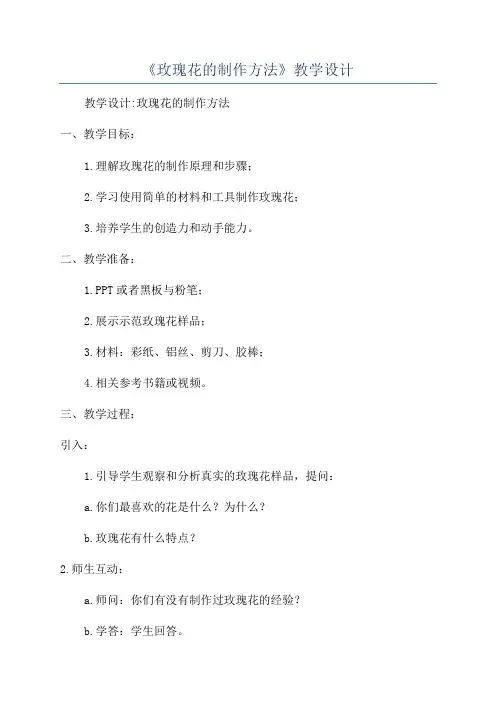 《玫瑰花的制作方法》教学设计

教学设计:玫瑰花的制作方法

一、教学目标：

1.理解玫瑰花的制作原理和步骤；

2.学习使用简单的材料和工具制作玫瑰花；

3.培养学生的创造力和动手能力。

二、教学准备：

1.PPT或者黑板与粉笔；

2.展示示范玫瑰花样品；

3.材料：彩纸、铝丝、剪刀、胶棒；

4.相关参考书籍或视频。

三、教学过程：

引入：

1.引导学生观察和分析真实的玫瑰花样品，提问：

a.你们最喜欢的花是什么？为什么？

b.玫瑰花有什么特点？

2.师生互动：

a.师问：你们有没有制作过玫瑰花的经验？

b.学答：学生回答。